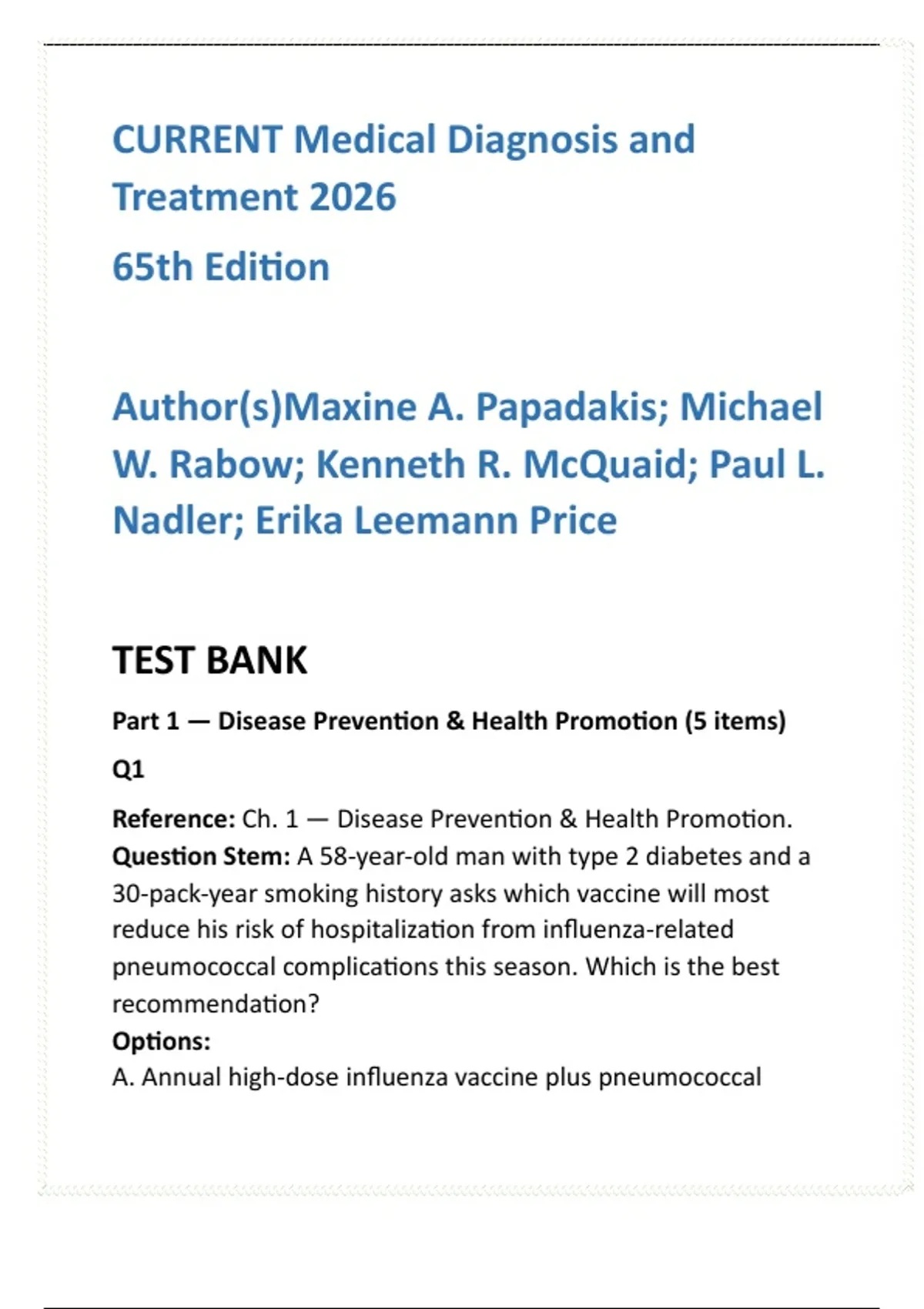 CURRENT Medical Diagnosis and Treatment 2026

65th Edition

Author(s)Maxine A. Papadakis; Michael W. Rabow; Kenneth R. McQuaid; Paul L. Nadler; Erika Leemann Price

TEST BANK

Part 1 — Disease Prevention & Health Promotion (5 items)

Q1

Reference: Ch. 1 — Disease Prevention & Health Promotion.
Question Stem: A 58-year-old man with type 2 diabetes and a 30-pack-year smoking history asks which vaccine will most reduce his risk of hospitalization from influenza-related pneumococcal complications this season. Which is the best recommendation?
Options:
A. Annual high-dose influenza vaccine plus pneumococcal